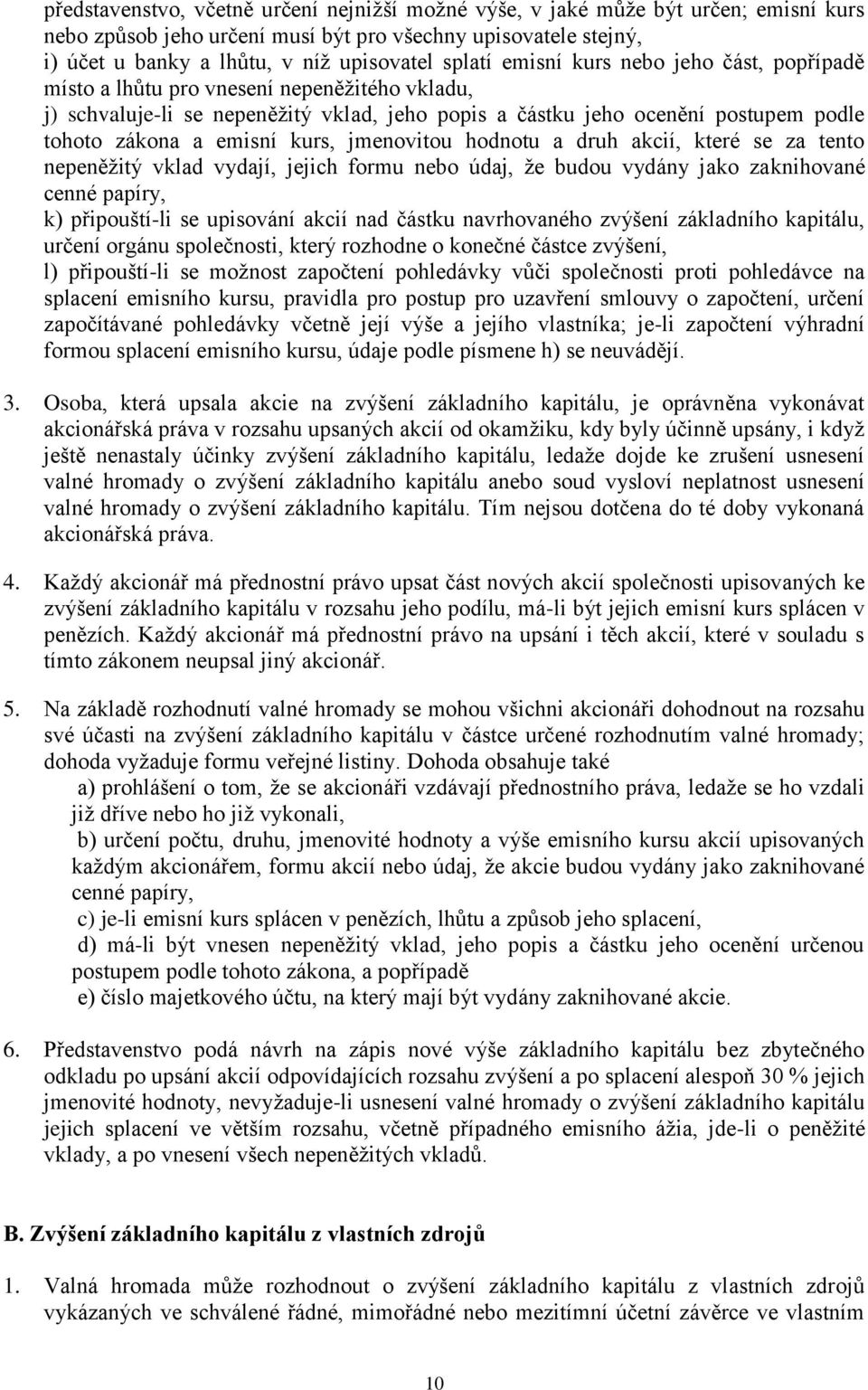 představenstvo, včetně určení nejnižší možné výše, v jaké může být určen; emisní kurs nebo způsob jeho určení musí být pro všechny upisovatele stejný,
i) účet u banky a lhůtu, v níž upisovatel splatí emisní kurs nebo jeho část, popřípadě místo a lhůtu pro vnesení nepeněžitého vkladu,
j) schvaluje-li se nepeněžitý vklad, jeho popis a částku jeho ocenění postupem podle tohoto zákona a emisní kurs, jmenovitou hodnotu a druh akcií, které se za tento nepeněžitý vklad vydají, jejich formu nebo údaj, že budou vydány jako zaknihované cenné papíry,
k) připouští-li se upisování akcií nad částku navrhovaného zvýšení základního kapitálu, určení orgánu společnosti, který rozhodne o konečné částce zvýšení,
l) připouští-li se možnost započtení pohledávky vůči společnosti proti pohledávce na splacení emisního kursu, pravidla pro postup pro uzavření smlouvy o započtení, určení započítávané pohledávky včetně její výše a jejího vlastníka; je-li započtení výhradní formou splacení emisního kursu, údaje podle písmene h) se neuvádějí.

3. Osoba, která upsala akcie na zvýšení základního kapitálu, je oprávněna vykonávat akcionářská práva v rozsahu upsaných akcií od okamžiku, kdy byly účinně upsány, i když ještě nenastaly účinky zvýšení základního kapitálu, ledaže dojde ke zrušení usnesení valné hromady o zvýšení základního kapitálu anebo soud vysloví neplatnost usnesení valné hromady o zvýšení základního kapitálu. Tím nejsou dotčena do té doby vykonaná akcionářská práva.

4. Každý akcionář má přednostní právo upsat část nových akcií společnosti upisovaných ke zvýšení základního kapitálu v rozsahu jeho podílu, má-li být jejich emisní kurs splácen v penězích. Každý akcionář má přednostní právo na upsání i těch akcií, které v souladu s tímto zákonem neupsal jiný akcionář.

5. Na základě rozhodnutí valné hromady se mohou všichni akcionáři dohodnout na rozsahu své účasti na zvýšení základního kapitálu v částce určené rozhodnutím valné hromady; dohoda vyžaduje formu veřejné listiny. Dohoda obsahuje také
a) prohlášení o tom, že se akcionáři vzdávají přednostního práva, ledaže se ho vzdali již dříve nebo ho již vykonali,
b) určení počtu, druhu, jmenovité hodnoty a výše emisního kursu akcií upisovaných každým akcionářem, formu akcií nebo údaj, že akcie budou vydány jako zaknihované cenné papíry,
c) je-li emisní kurs splácen v penězích, lhůtu a způsob jeho splacení,
d) má-li být vnesen nepeněžitý vklad, jeho popis a částku jeho ocenění určenou postupem podle tohoto zákona, a popřípadě
e) číslo majetkového účtu, na který mají být vydány zaknihované akcie.

6. Představenstvo podá návrh na zápis nové výše základního kapitálu bez zbytečného odkladu po upsání akcií odpovídajících rozsahu zvýšení a po splacení alespoň 30 % jejich jmenovité hodnoty, nevyžaduje-li usnesení valné hromady o zvýšení základního kapitálu jejich splacení ve větším rozsahu, včetně případného emisního ážia, jde-li o peněžité vklady, a po vnesení všech nepeněžitých vkladů.

B. Zvýšení základního kapitálu z vlastních zdrojů

1. Valná hromada může rozhodnout o zvýšení základního kapitálu z vlastních zdrojů vykázaných ve schválené řádné, mimořádné nebo mezitímní účetní závěrce ve vlastním

10